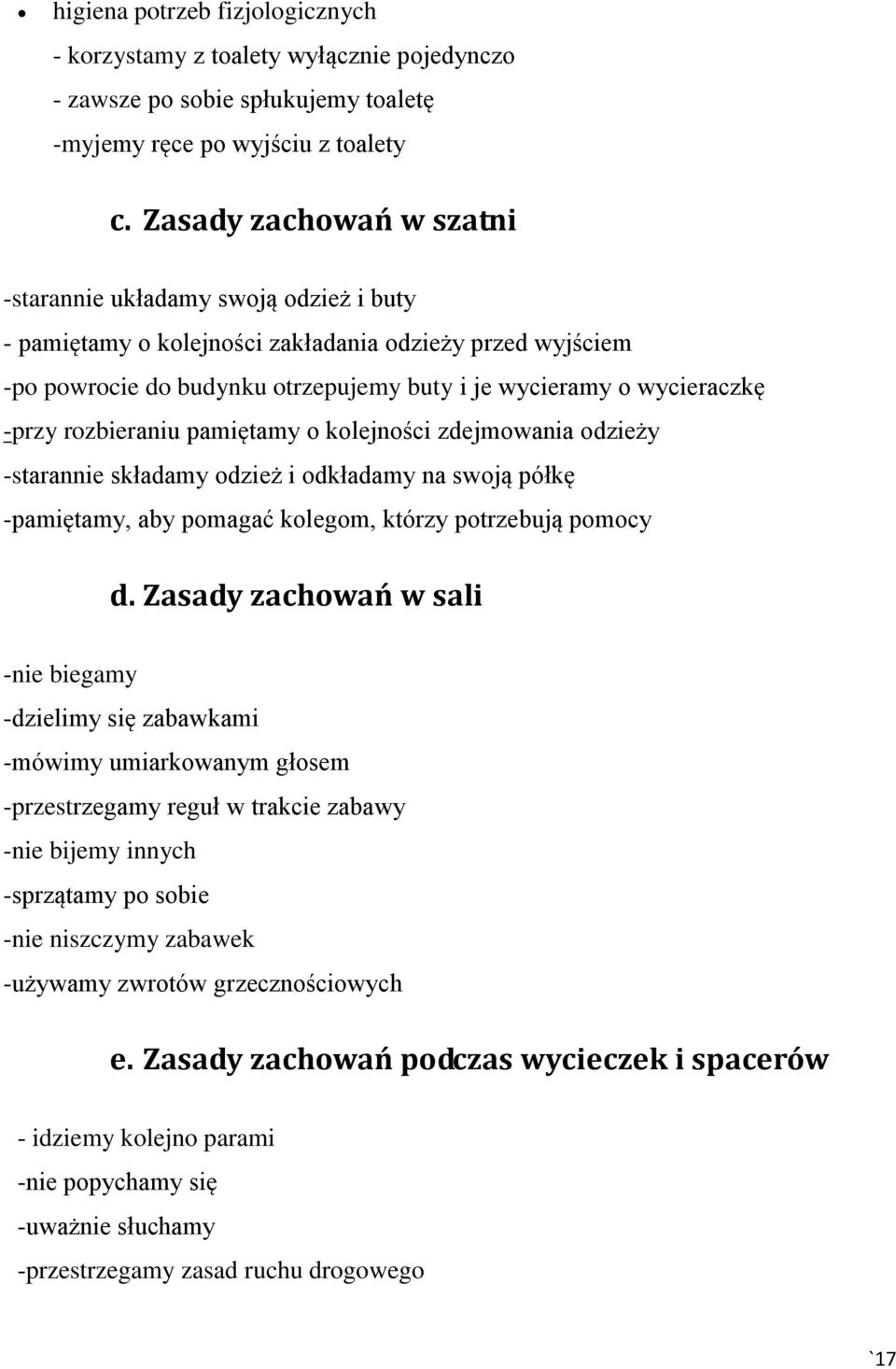 • higiena potrzeb fizjologicznych
- korzystamy z toalety wyłącznie pojedynczo
- zawsze po sobie spłukujemy toaletę
-myjemy ręce po wyjściu z toalety

c. Zasady zachowań w szatni

-starannie układamy swoją odzież i buty
- pamiętamy o kolejności zakładania odzieży przed wyjściem
-po powrocie do budynku otrzepujemy buty i je wycieramy o wycieraczkę
-przy rozbieraniu pamiętamy o kolejności zdejmowania odzieży
-starannie składamy odzież i odkładamy na swoją półkę
-pamiętamy, aby pomagać kolegom, którzy potrzebują pomocy

d. Zasady zachowań w sali

-nie biegamy
-dzielimy się zabawkami
-mówimy umiarkowanym głosem
-przestrzegamy reguł w trakcie zabawy
-nie bijemy innych
-sprzątamy po sobie
-nie niszczymy zabawek
-używamy zwrotów grzecznościowych

e. Zasady zachowań podczas wycieczek i spacerów

- idziemy kolejno parami
-nie popychamy się
-uważnie słuchamy
-przestrzegamy zasad ruchu drogowego

`17